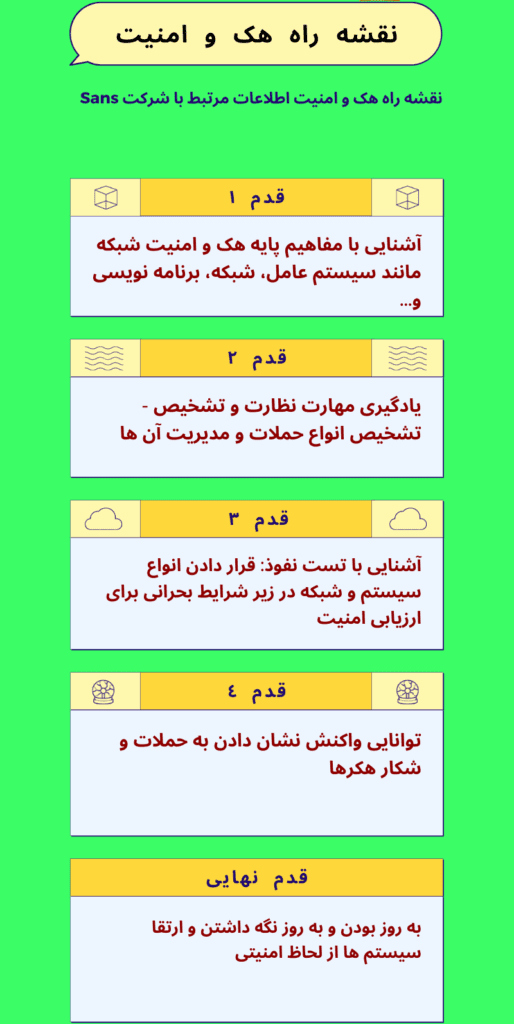 نقشه راه هک و امنیت

نقشه راه هک و امنیت اطلاعات مرتبط با شرکت Sans

قدم ۱

آشنایی با مفاهیم پایه هک و امنیت شبکه مانند سیستم عامل، شبکه، برنامه نویسی و...

قدم ۲

یادگیری مهارت نظارت و تشخیص - تشخیص انواع حملات و مدیریت آن ها

قدم ۳

آشنایی با تست نفوذ: قرار دادن انواع سیستم و شبکه در زیر شرایط بحرانی برای ارزیابی امنیت

قدم ٤

توانایی واکنش نشان دادن به حملات و شکار هکرها

قدم نهایی

به روز بودن و به روز نگه داشتن و ارتقا سیستم ها از لحاظ امنیتی